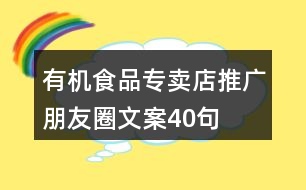 有机食品专卖店推广朋友圈文案40句